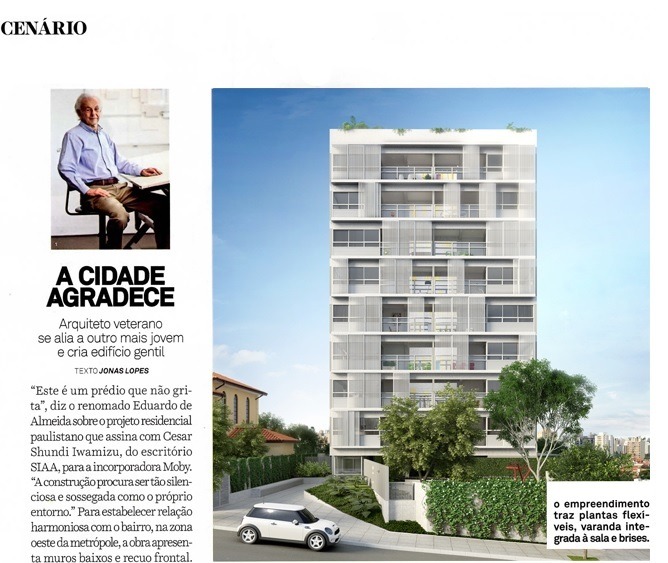 CENÁRIO

A CIDADE AGRADECE

Arquiteto veterano se alia a outro mais jovem e cria edifício gentil

TEXTO JONAS LOPES

"Este é um prédio que não grita", diz o renomado Eduardo de Almeida sobre o projeto residencial paulistano que assina com Cesar Shundi Iwamizu, do escritório SIAA, para a incorporadora Moby. "A construção procura ser tão silenciosa e sossegada como o próprio entorno." Para estabelecer relação harmoniosa com o bairro, na zona oeste da metrópole, a obra apresenta muros baixos e recuo frontal.

o empreendimento traz plantas flexíveis, varanda integrada à sala e brises.